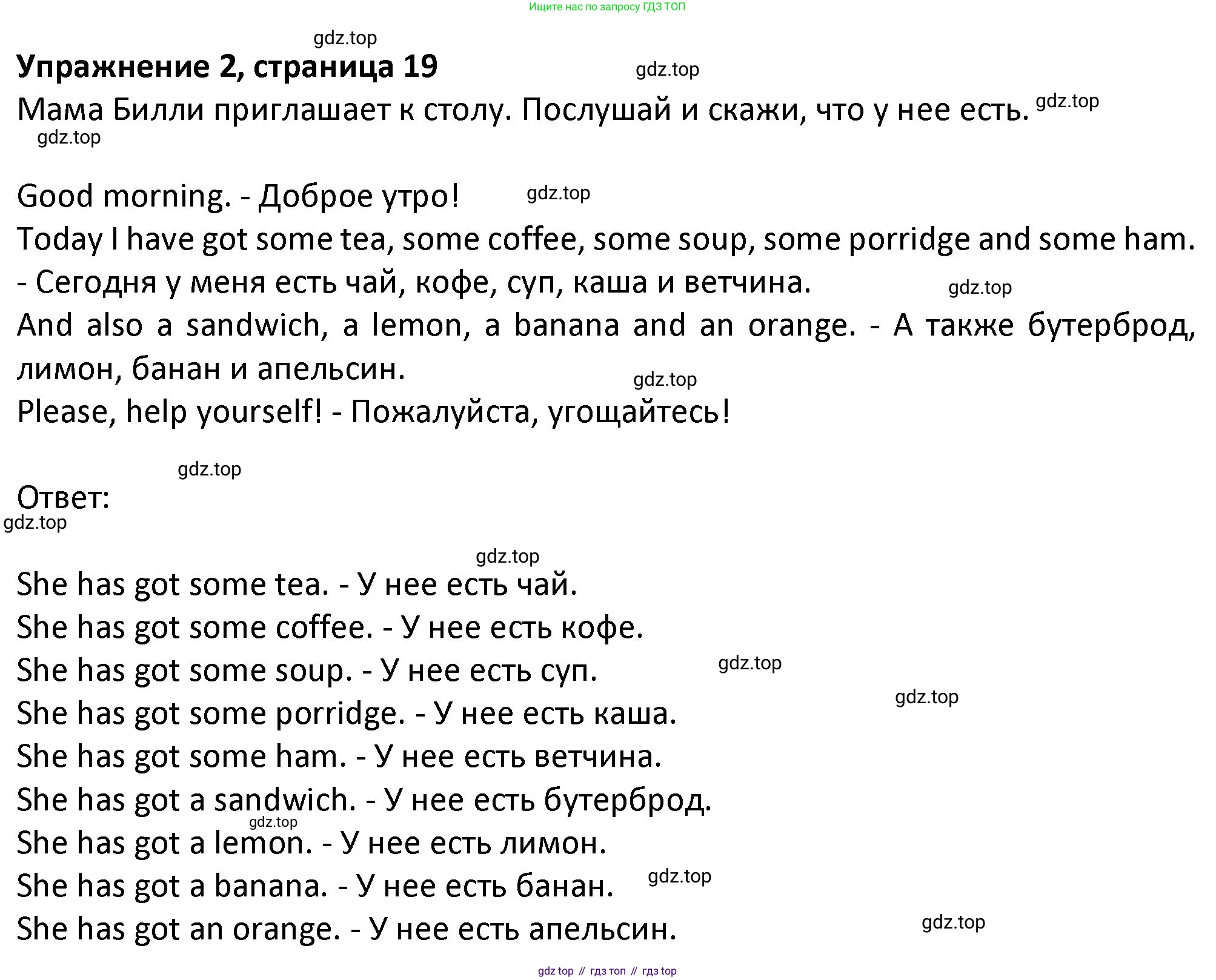 Ищите нас по запросу ГДЗ ТОП

gdz.top

Упражнение 2, страница 19

gdz.top

Мама Билли приглашает к столу. Послушай и скажи, что у нее есть. gdz.top

gdz.top

Good morning. - Доброе утро! gdz.top

Today I have got some tea, some coffee, some soup, some porridge and some ham. - Сегодня у меня есть чай, кофе, суп, каша и ветчина. gdz.top

And also a sandwich, a lemon, a banana and an orange. - А также бутерброд, лимон, банан и апельсин. gdz.top

Please, help yourself! - Пожалуйста, угощайтесь!

gdz.top

Ответ:

gdz.top

gdz.top

She has got some tea. - У нее есть чай.

She has got some coffee. - У нее есть кофе.

She has got some soup. - У нее есть суп. gdz.top

gdz.top

She has got some porridge. - У нее есть каша.

She has got some ham. - У нее есть ветчина.

She has got a sandwich. - У нее есть бутерброд.

gdz.top

She has got a lemon. - У нее есть лимон.

She has got a banana. - У нее есть банан. gdz.top

She has got an orange. - У нее есть апельсин. gdz.top

gdz top // гдз топ // гдз top